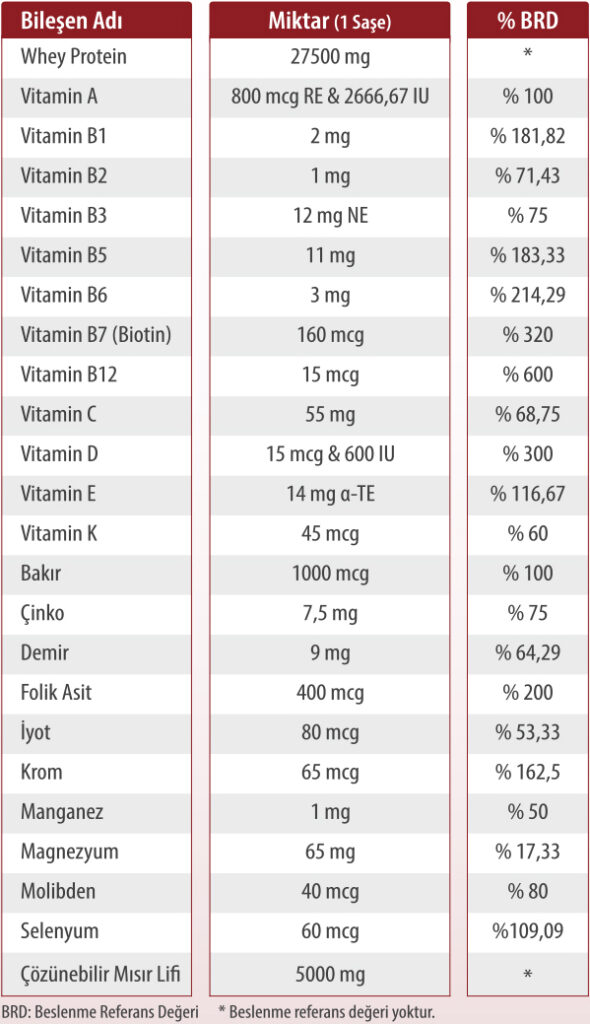 | Bileşen Adı | Miktar (1 Saşe) | % BRD |
|---|---|---|
| Whey Protein | 27500 mg | * |
| Vitamin A | 800 mcg RE & 2666,67 IU | % 100 |
| Vitamin B1 | 2 mg | % 181,82 |
| Vitamin B2 | 1 mg | % 71,43 |
| Vitamin B3 | 12 mg NE | % 75 |
| Vitamin B5 | 11 mg | % 183,33 |
| Vitamin B6 | 3 mg | % 214,29 |
| Vitamin B7 (Biotin) | 160 mcg | % 320 |
| Vitamin B12 | 15 mcg | % 600 |
| Vitamin C | 55 mg | % 68,75 |
| Vitamin D | 15 mcg & 600 IU | % 300 |
| Vitamin E | 14 mg α-TE | % 116,67 |
| Vitamin K | 45 mcg | % 60 |
| Bakır | 1000 mcg | % 100 |
| Çinko | 7,5 mg | % 75 |
| Demir | 9 mg | % 64,29 |
| Folik Asit | 400 mcg | % 200 |
| İyot | 80 mcg | % 53,33 |
| Krom | 65 mcg | % 162,5 |
| Manganez | 1 mg | % 50 |
| Magnezyum | 65 mg | % 17,33 |
| Molibden | 40 mcg | % 80 |
| Selenyum | 60 mcg | %109,09 |
| Çözünebilir Mısır Lifi | 5000 mg | * |

BRD: Beslenme Referans Değeri * Beslenme referans değeri yoktur.